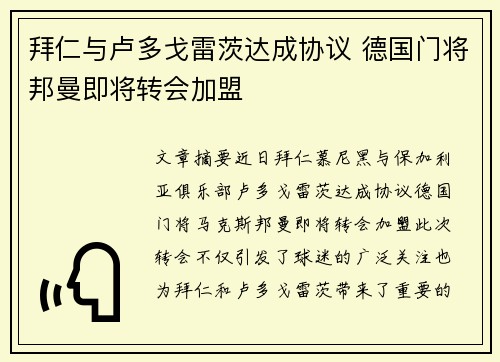 拜仁与卢多戈雷茨达成协议 德国门将邦曼即将转会加盟

文章摘要近日拜仁慕尼黑与保加利亚俱乐部卢多戈雷茨达成协议德国门将马克斯邦曼即将转会加盟此次转会不仅引发了球迷的广泛关注也为拜仁和卢多戈雷茨带来了重要的